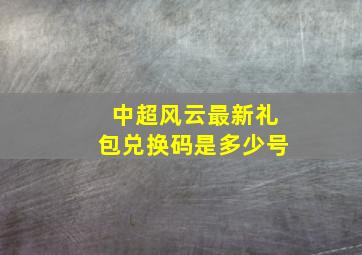 中超风云最新礼包兑换码是多少号